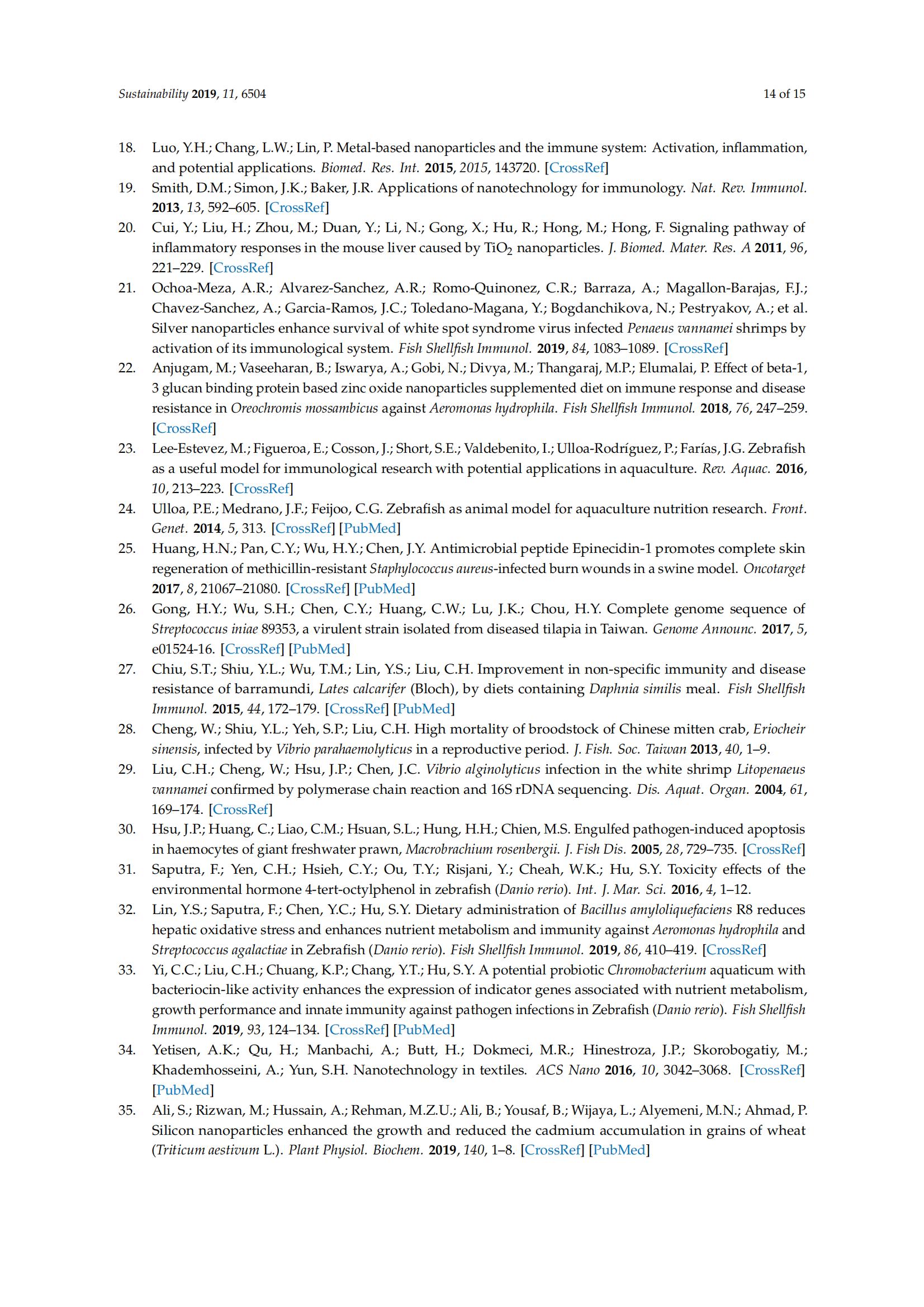 Sustainability 2019, 11, 6504

14 of 15

18. Luo, Y.H.; Chang, L.W.; Lin, P. Metal-based nanoparticles and the immune system: Activation, inflammation, and potential applications. Biomed. Res. Int. 2015, 2015, 143720. [CrossRef]

19. Smith, D.M.; Simon, J.K.; Baker, J.R. Applications of nanotechnology for immunology. Nat. Rev. Immunol. 2013, 13, 592–605. [CrossRef]

20. Cui, Y.; Liu, H.; Zhou, M.; Duan, Y.; Li, N.; Gong, X.; Hu, R.; Hong, M.; Hong, F. Signaling pathway of inflammatory responses in the mouse liver caused by $TiO_2$ nanoparticles. J. Biomed. Mater. Res. A 2011, 96, 221–229. [CrossRef]

21. Ochoa-Meza, A.R.; Alvarez-Sanchez, A.R.; Romo-Quinonez, C.R.; Barraza, A.; Magallon-Barajas, F.J.; Chavez-Sanchez, A.; Garcia-Ramos, J.C.; Toledano-Magana, Y.; Bogdanchikova, N.; Pestryakov, A.; et al. Silver nanoparticles enhance survival of white spot syndrome virus infected Penaeus vannamei shrimps by activation of its immunological system. Fish Shellfish Immunol. 2019, 84, 1083–1089. [CrossRef]

22. Anjugam, M.; Vaseeharan, B.; Iswarya, A.; Gobi, N.; Divya, M.; Thangaraj, M.P.; Elumalai, P. Effect of beta-1, 3 glucan binding protein based zinc oxide nanoparticles supplemented diet on immune response and disease resistance in Oreochromis mossambicus against Aeromonas hydrophila. Fish Shellfish Immunol. 2018, 76, 247–259. [CrossRef]

23. Lee-Estevez, M.; Figueroa, E.; Cosson, J.; Short, S.E.; Valdebenito, I.; Ulloa-Rodríguez, P.; Farías, J.G. Zebrafish as a useful model for immunological research with potential applications in aquaculture. Rev. Aquac. 2016, 10, 213–223. [CrossRef]

24. Ulloa, P.E.; Medrano, J.F.; Feijoo, C.G. Zebrafish as animal model for aquaculture nutrition research. Front. Genet. 2014, 5, 313. [CrossRef] [PubMed]

25. Huang, H.N.; Pan, C.Y.; Wu, H.Y.; Chen, J.Y. Antimicrobial peptide Epinecidin-1 promotes complete skin regeneration of methicillin-resistant Staphylococcus aureus-infected burn wounds in a swine model. Oncotarget 2017, 8, 21067–21080. [CrossRef] [PubMed]

26. Gong, H.Y.; Wu, S.H.; Chen, C.Y.; Huang, C.W.; Lu, J.K.; Chou, H.Y. Complete genome sequence of Streptococcus iniae 89353, a virulent strain isolated from diseased tilapia in Taiwan. Genome Announc. 2017, 5, e01524-16. [CrossRef] [PubMed]

27. Chiu, S.T.; Shiu, Y.L.; Wu, T.M.; Lin, Y.S.; Liu, C.H. Improvement in non-specific immunity and disease resistance of barramundi, Lates calcarifer (Bloch), by diets containing Daphnia similis meal. Fish Shellfish Immunol. 2015, 44, 172–179. [CrossRef] [PubMed]

28. Cheng, W.; Shiu, Y.L.; Yeh, S.P.; Liu, C.H. High mortality of broodstock of Chinese mitten crab, Eriocheir sinensis, infected by Vibrio parahaemolyticus in a reproductive period. J. Fish. Soc. Taiwan 2013, 40, 1–9.

29. Liu, C.H.; Cheng, W.; Hsu, J.P.; Chen, J.C. Vibrio alginolyticus infection in the white shrimp Litopenaeus vannamei confirmed by polymerase chain reaction and 16S rDNA sequencing. Dis. Aquat. Organ. 2004, 61, 169–174. [CrossRef]

30. Hsu, J.P.; Huang, C.; Liao, C.M.; Hsuan, S.L.; Hung, H.H.; Chien, M.S. Engulfed pathogen-induced apoptosis in haemocytes of giant freshwater prawn, Macrobrachium rosenbergii. J. Fish Dis. 2005, 28, 729–735. [CrossRef]

31. Saputra, F.; Yen, C.H.; Hsieh, C.Y.; Ou, T.Y.; Risjani, Y.; Cheah, W.K.; Hu, S.Y. Toxicity effects of the environmental hormone 4-tert-octylphenol in zebrafish (Danio rerio). Int. J. Mar. Sci. 2016, 4, 1–12.

32. Lin, Y.S.; Saputra, F.; Chen, Y.C.; Hu, S.Y. Dietary administration of Bacillus amyloliquefaciens R8 reduces hepatic oxidative stress and enhances nutrient metabolism and immunity against Aeromonas hydrophila and Streptococcus agalactiae in Zebrafish (Danio rerio). Fish Shellfish Immunol. 2019, 86, 410–419. [CrossRef]

33. Yi, C.C.; Liu, C.H.; Chuang, K.P.; Chang, Y.T.; Hu, S.Y. A potential probiotic Chromobacterium aquaticum with bacteriocin-like activity enhances the expression of indicator genes associated with nutrient metabolism, growth performance and innate immunity against pathogen infections in Zebrafish (Danio rerio). Fish Shellfish Immunol. 2019, 93, 124–134. [CrossRef] [PubMed]

34. Yetisen, A.K.; Qu, H.; Manbachi, A.; Butt, H.; Dokmeci, M.R.; Hinestroza, J.P.; Skorobogatiy, M.; Khademhosseini, A.; Yun, S.H. Nanotechnology in textiles. ACS Nano 2016, 10, 3042–3068. [CrossRef] [PubMed]

35. Ali, S.; Rizwan, M.; Hussain, A.; Rehman, M.Z.U.; Ali, B.; Yousaf, B.; Wijaya, L.; Alyemeni, M.N.; Ahmad, P. Silicon nanoparticles enhanced the growth and reduced the cadmium accumulation in grains of wheat (Triticum aestivum L.). Plant Physiol. Biochem. 2019, 140, 1–8. [CrossRef] [PubMed]